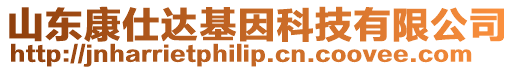 山东康仕达基因科技有限公司
http://jnharrietphilip.cn.coovee.com